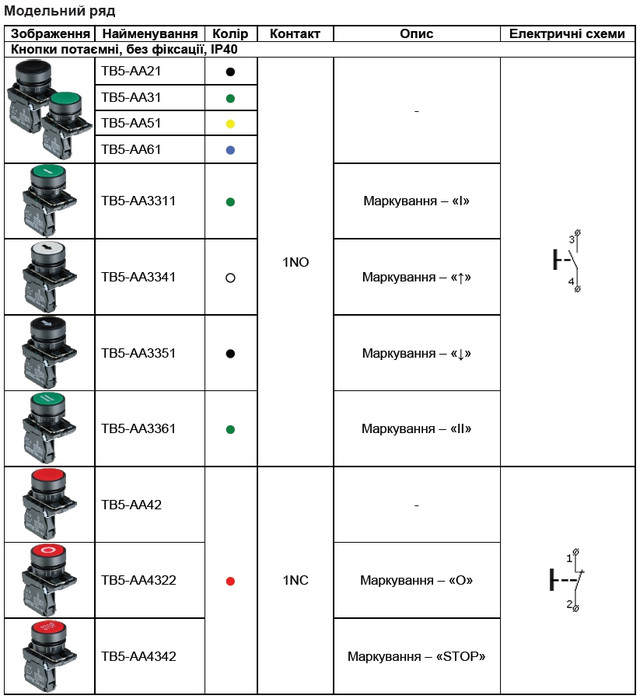 Модельний ряд

| Зображення | Найменування | Колір | Контакт | Опис | Електричні схеми |
|---|---|---|---|---|---|
| Кнопки потаємні, без фіксації, IP40 | | | | | |
| | TB5-AA21 | ● | 1NO | - | 3 4 |
| | TB5-AA31 | ● | | | |
| | TB5-AA51 | ● | | | |
| | TB5-AA61 | ● | | | |
| | TB5-AA3311 | ● | | Маркування – «I» | |
| | TB5-AA3341 | ○ | | Маркування – «↑» | |
| | TB5-AA3351 | ● | | Маркування – «↓» | |
| | TB5-AA3361 | ● | | Маркування – «II» | |
| | TB5-AA42 | ● | 1NC | - | 1 2 |
| | TB5-AA4322 | | | Маркування – «O» | |
| | TB5-AA4342 | | | Маркування – «STOP» | |